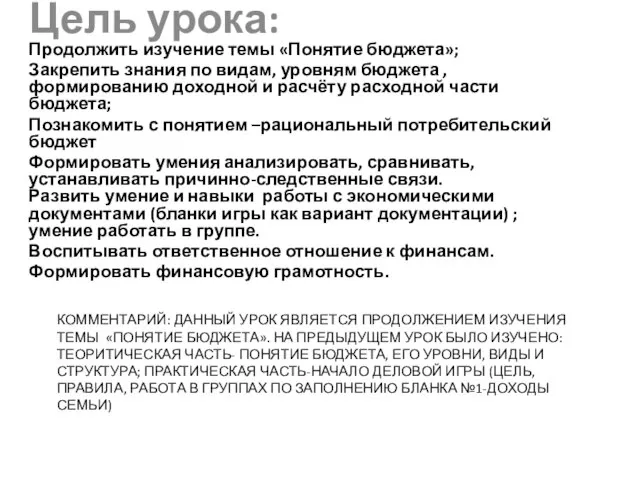 Цель урока:

Продолжить изучение темы «Понятие бюджета»;

Закрепить знания по видам, уровням бюджета , формированию доходной и расчёту расходной части бюджета;

Познакомить с понятием –рациональный потребительский бюджет

Формировать умения анализировать, сравнивать, устанавливать причинно-следственные связи.
Развить умение и навыки работы с экономическими документами (бланки игры как вариант документации) ; умение работать в группе.

Воспитывать ответственное отношение к финансам.

Формировать финансовую грамотность.

КОММЕНТАРИЙ: ДАННЫЙ УРОК ЯВЛЯЕТСЯ ПРОДОЛЖЕНИЕМ ИЗУЧЕНИЯ ТЕМЫ «ПОНЯТИЕ БЮДЖЕТА». НА ПРЕДЫДУЩЕМ УРОК БЫЛО ИЗУЧЕНО: ТЕОРИТИЧЕСКАЯ ЧАСТЬ- ПОНЯТИЕ БЮДЖЕТА, ЕГО УРОВНИ, ВИДЫ И СТРУКТУРА; ПРАКТИЧЕСКАЯ ЧАСТЬ-НАЧАЛО ДЕЛОВОЙ ИГРЫ (ЦЕЛЬ, ПРАВИЛА, РАБОТА В ГРУППАХ ПО ЗАПОЛНЕНИЮ БЛАНКА №1-ДОХОДЫ СЕМЬИ)